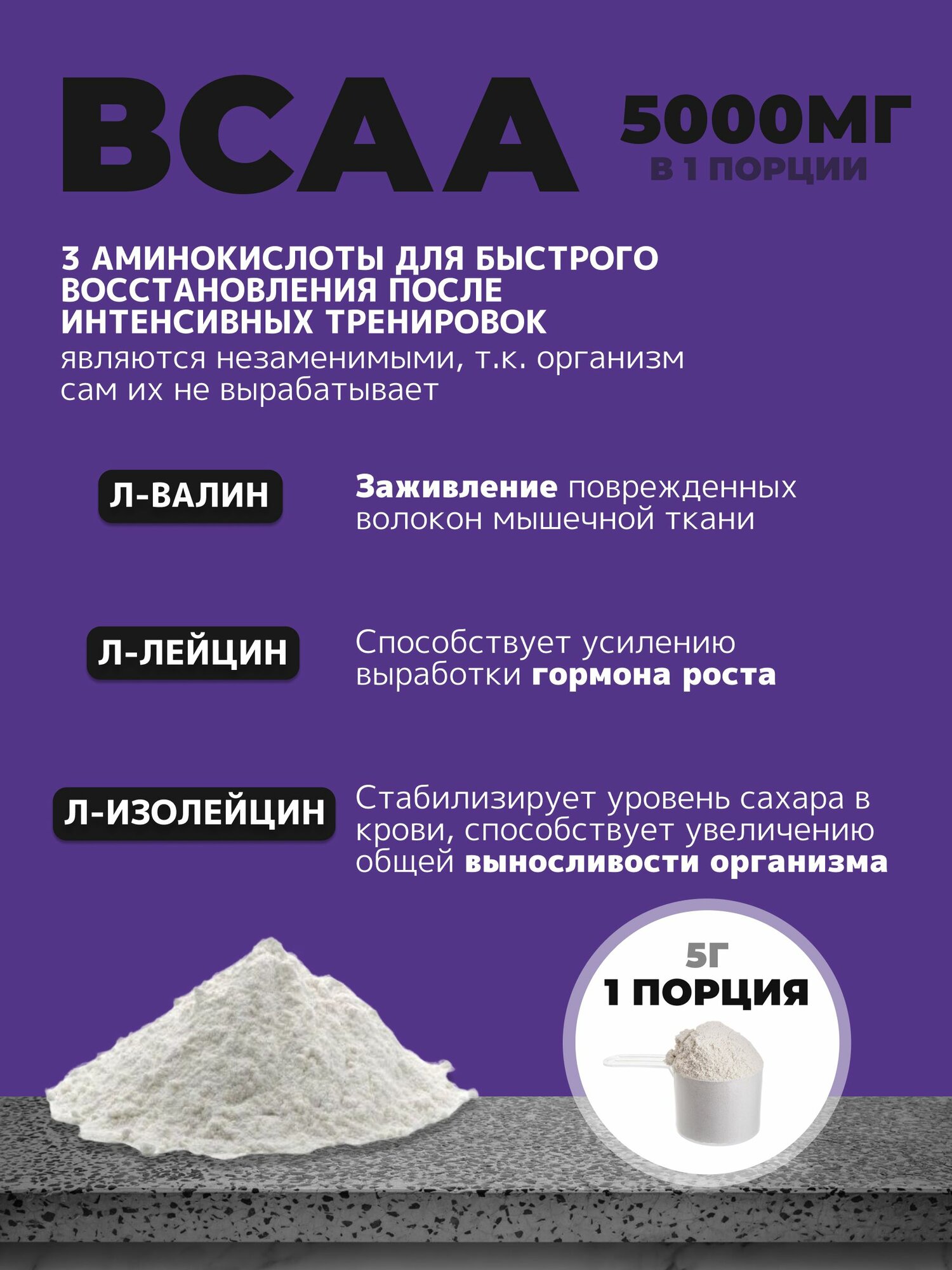 BCAA

5000МГ
В 1 ПОРЦИИ

3 АМИНОКИСЛОТЫ ДЛЯ БЫСТРОГО ВОССТАНОВЛЕНИЯ ПОСЛЕ ИНТЕНСИВНЫХ ТРЕНИРОВОК

являются незаменимыми, т.к. организм сам их не вырабатывает

Л-ВАЛИН

Заживление поврежденных волокон мышечной ткани

Л-ЛЕЙЦИН

Способствует усилению выработки гормона роста

Л-ИЗОЛЕЙЦИН

Стабилизирует уровень сахара в крови, способствует увеличению общей выносливости организма

5Г
1 ПОРЦИЯ